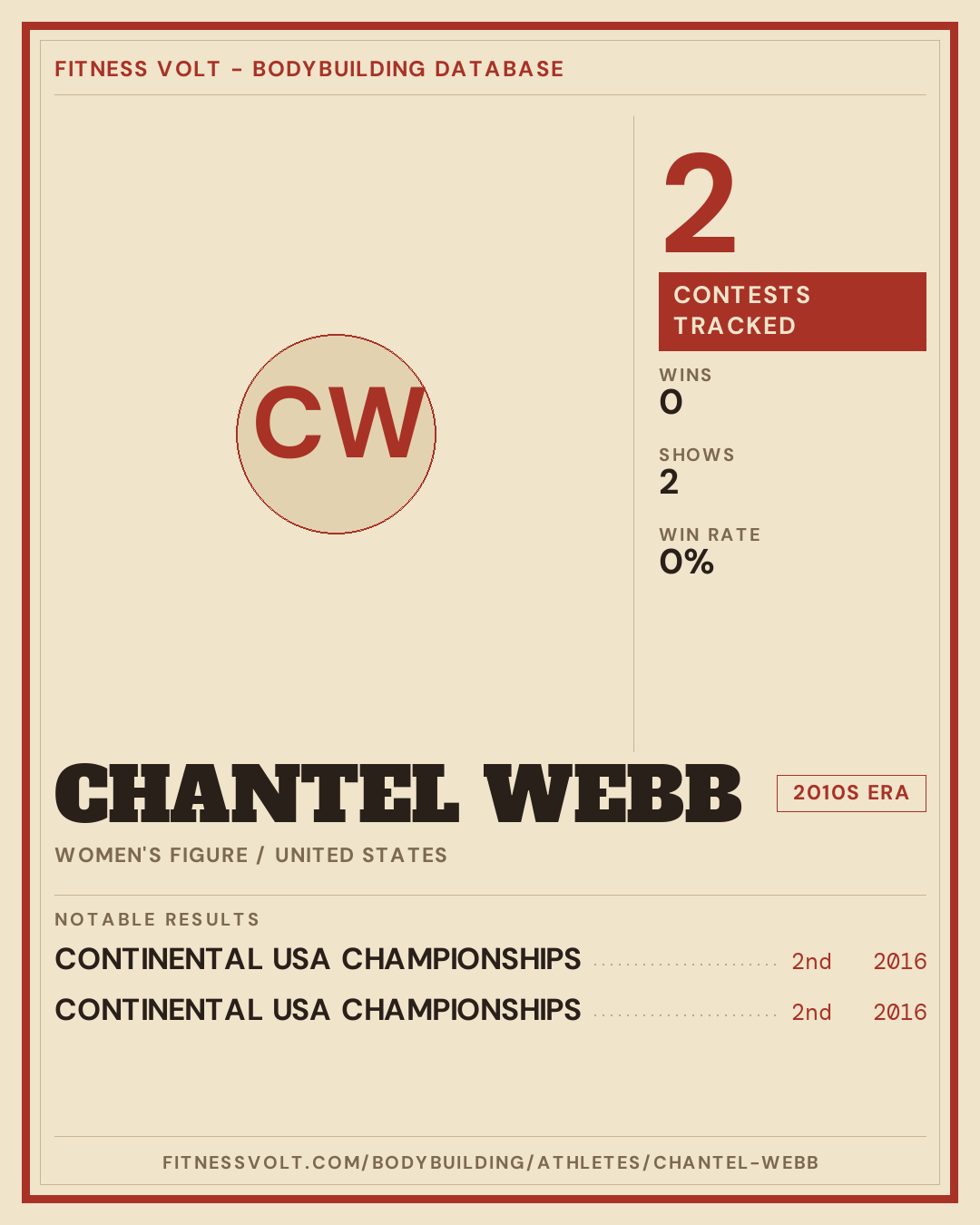 FITNESS VOLT - BODYBUILDING DATABASE

CW

2

CONTESTS TRACKED

WINS
0

SHOWS
2

WIN RATE
0%

CHANTEL WEBB

2010S ERA

WOMEN'S FIGURE / UNITED STATES

NOTABLE RESULTS

CONTINENTAL USA CHAMPIONSHIPS 2nd 2016
CONTINENTAL USA CHAMPIONSHIPS 2nd 2016

FITNESSVOLT.COM/BODYBUILDING/ATHLETES/CHANTEL-WEBB